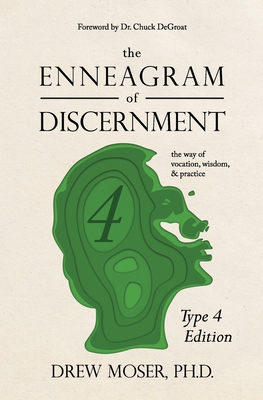 Foreword by Dr. Chuck DeGroat

the
ENNEAGRAM
of
DISCERNMENT

the way of vocation, wisdom, & practice

4

Type 4 Edition

DREW MOSER, PH.D.